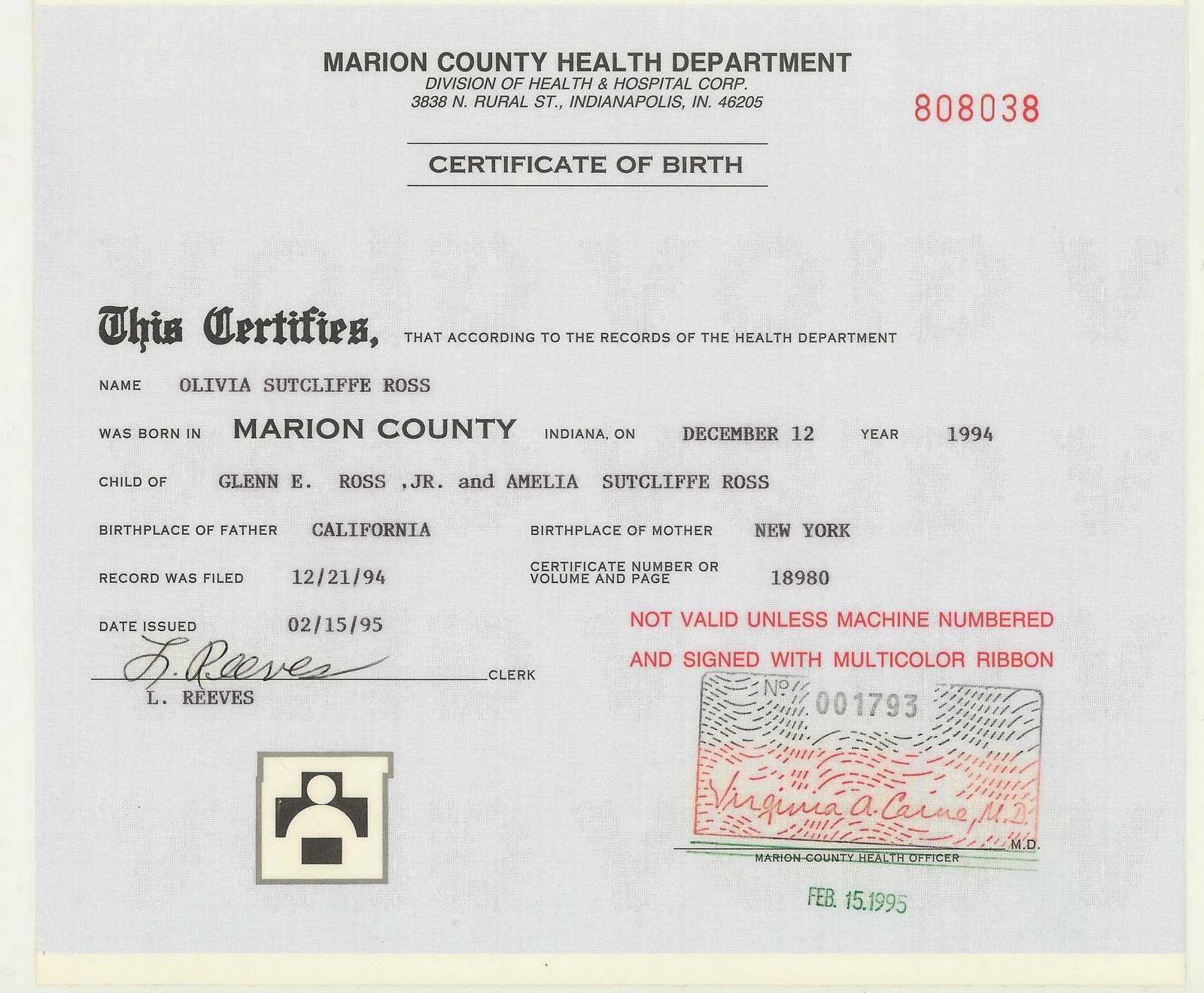 MARION COUNTY HEALTH DEPARTMENT
DIVISION OF HEALTH & HOSPITAL CORP.
3838 N. RURAL ST., INDIANAPOLIS, IN. 46205

808038

CERTIFICATE OF BIRTH

This Certifies, THAT ACCORDING TO THE RECORDS OF THE HEALTH DEPARTMENT

NAME OLIVIA SUTCLIFFE ROSS

WAS BORN IN MARION COUNTY INDIANA, ON DECEMBER 12 YEAR 1994

CHILD OF GLENN E. ROSS ,JR. and AMELIA SUTCLIFFE ROSS

BIRTHPLACE OF FATHER CALIFORNIA BIRTHPLACE OF MOTHER NEW YORK

RECORD WAS FILED 12/21/94 CERTIFICATE NUMBER OR VOLUME AND PAGE 18980

DATE ISSUED 02/15/95

NOT VALID UNLESS MACHINE NUMBERED AND SIGNED WITH MULTICOLOR RIBBON

L. Reeves CLERK
L. REEVES

No 001793

Virginia A. Caine, M.D.
M.D.
MARION COUNTY HEALTH OFFICER

FEB. 15.1995